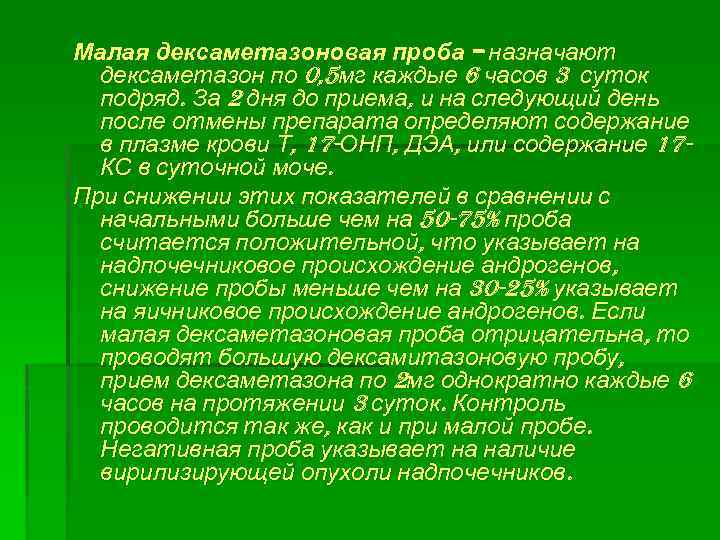 Малая дексаметазоновая проба – назначают дексаметазон по 0,5мг каждые 6 часов 3 суток подряд. За 2 дня до приема, и на следующий день после отмены препарата определяют содержание в плазме крови Т, 17-ОНП, ДЭА, или содержание 17-КС в суточной моче.

При снижении этих показателей в сравнении с начальными больше чем на 50-75% проба считается положительной, что указывает на надпочечниковое происхождение андрогенов, снижение пробы меньше чем на 30-25% указывает на яичниковое происхождение андрогенов. Если малая дексаметазоновая проба отрицательна, то проводят большую дексамитазоновую пробу, прием дексаметазона по 2мг однократно каждые 6 часов на протяжении 3 суток. Контроль проводится так же, как и при малой пробе. Негативная проба указывает на наличие вирилизирующей опухоли надпочечников.